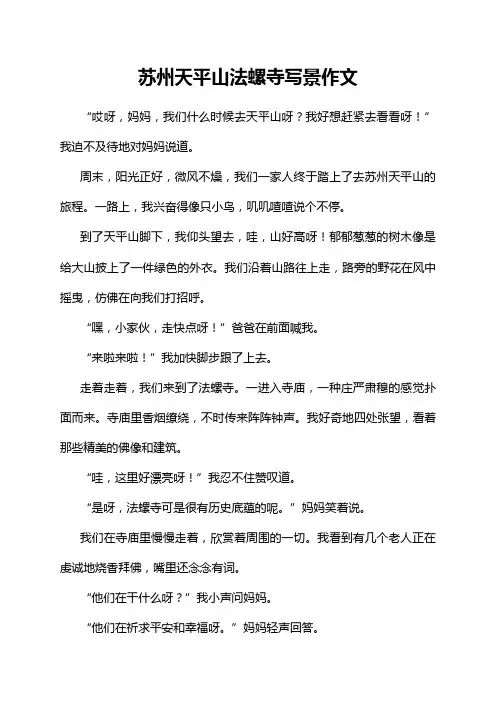 苏州天平山法螺寺写景作文

“哎呀，妈妈，我们什么时候去天平山呀？我好想赶紧去看看呀！”我迫不及待地对妈妈说道。

周末，阳光正好，微风不燥，我们一家人终于踏上了去苏州天平山的旅程。一路上，我兴奋得像只小鸟，叽叽喳喳说个不停。

到了天平山脚下，我仰头望去，哇，山好高呀！郁郁葱葱的树木像是给大山披上了一件绿色的外衣。我们沿着山路往上走，路旁的野花在风中摇曳，仿佛在向我们打招呼。

“嘿，小家伙，走快点呀！”爸爸在前面喊我。

“来啦来啦！”我加快脚步跟了上去。

走着走着，我们来到了法螺寺。一进入寺庙，一种庄严肃穆的感觉扑面而来。寺庙里香烟缭绕，不时传来阵阵钟声。我好奇地四处张望，看着那些精美的佛像和建筑。

“哇，这里好漂亮呀！”我忍不住赞叹道。

“是呀，法螺寺可是很有历史底蕴的呢。”妈妈笑着说。

我们在寺庙里慢慢走着，欣赏着周围的一切。我看到有几个老人正在虔诚地烧香拜佛，嘴里还念念有词。

“他们在干什么呀？”我小声问妈妈。

“他们在祈求平安和幸福呀。”妈妈轻声回答。